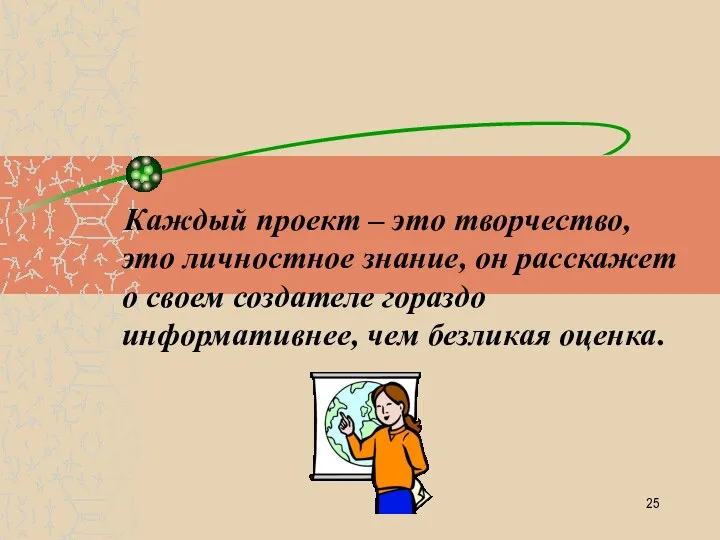 Каждый проект – это творчество, это личностное знание, он расскажет о своем создателе гораздо информативнее, чем безликая оценка.

25